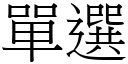 單選